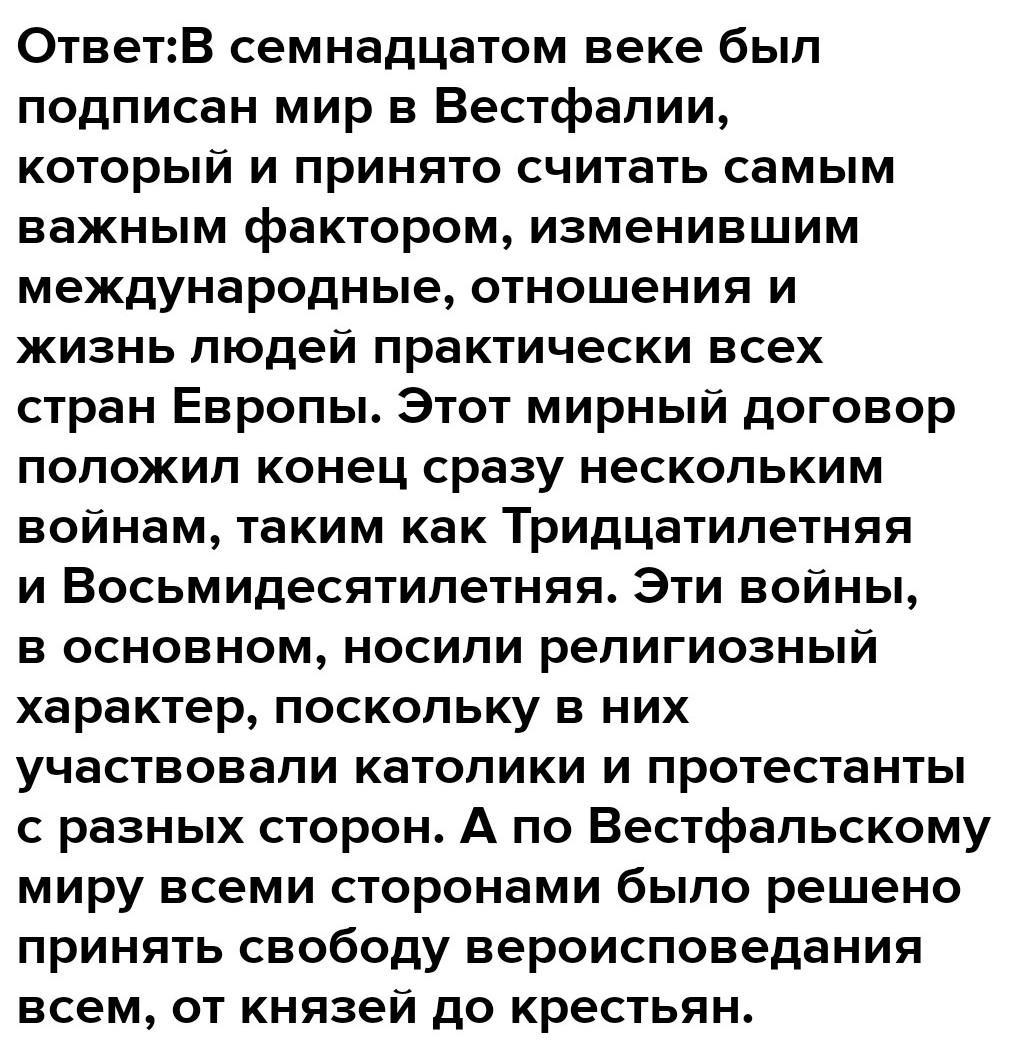 Ответ:В семнадцатом веке был подписан мир в Вестфалии, который и принято считать самым важным фактором, изменившим международные, отношения и жизнь людей практически всех стран Европы. Этот мирный договор положил конец сразу нескольким войнам, таким как Тридцатилетняя и Восьмидесятилетняя. Эти войны, в основном, носили религиозный характер, поскольку в них участвовали католики и протестанты с разных сторон. А по Вестфальскому миру всеми сторонами было решено принять свободу вероисповедания всем, от князей до крестьян.